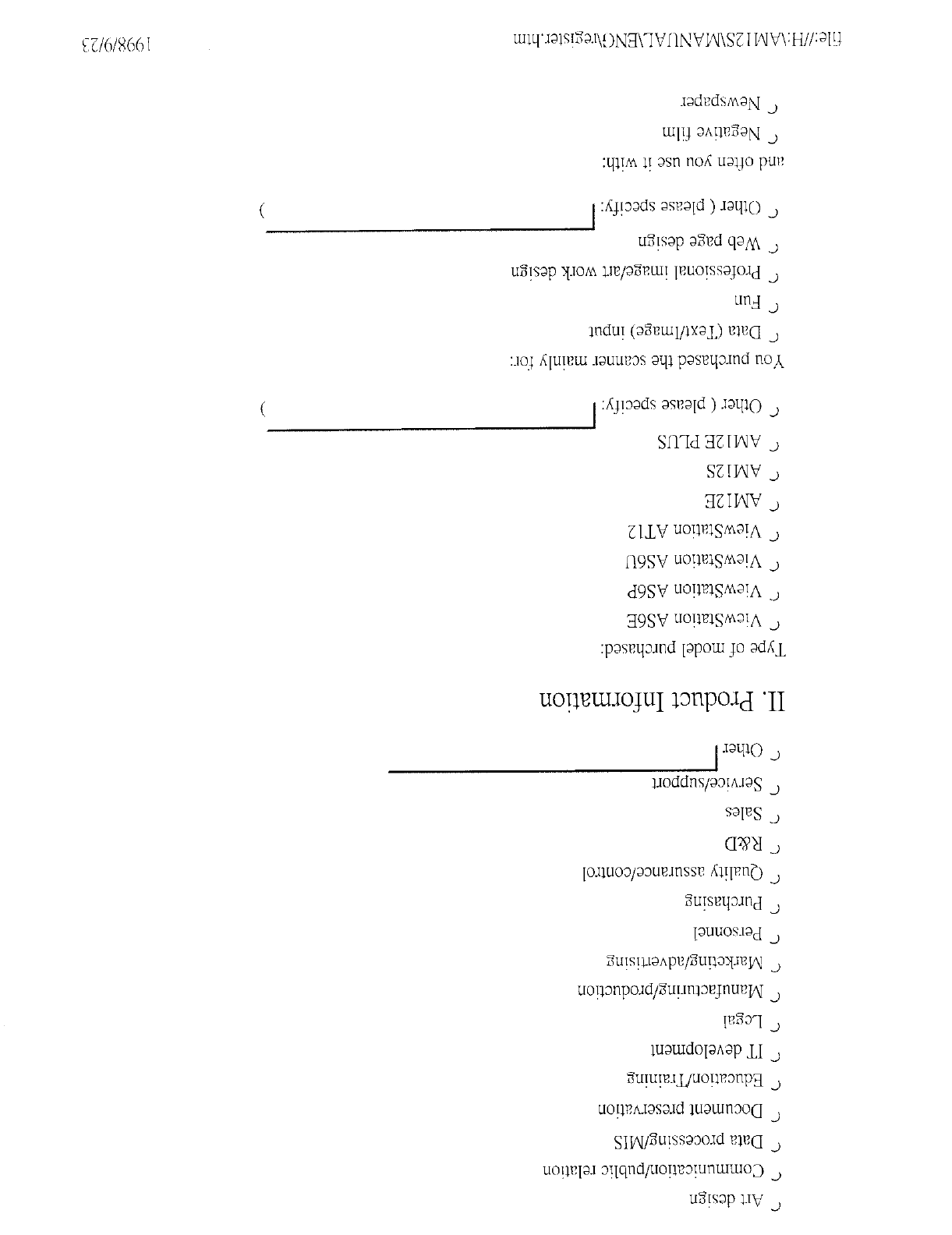 Art design

Communication/public relation

Data processing/MIS

Document preservation

Education/Training

IT development

Legal

Manufacturing/production

Marketing/advertising

Personnel

Purchasing

Quality assurance/control

R&D

Sales

Service/support

Other

II. Product Information

Type of model purchased:

ViewStation AS6E

ViewStation AS6P

ViewStation AS6U

ViewStation AT12

AM12E

AM12S

AM12E PLUS

Other ( please specify: )

You purchased the scanner mainly for:

Data (Text/Image) input

Fun

Professional image/art work design

Web page design

Other ( please specify: )

and often you use it with:

Negative film

Newspaper

file://H:\AM12S\MANUAL\ENG\register.htm 1998/9/23